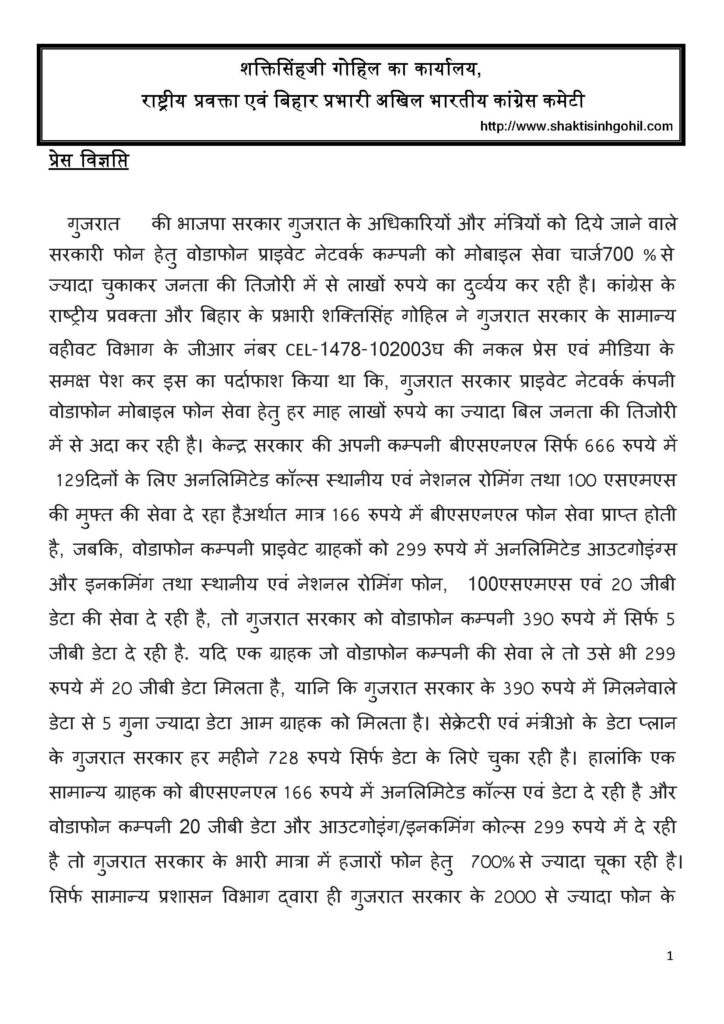 शक्तिसिंहजी गोहिल का कार्यालय,
राष्ट्रीय प्रवक्ता एवं बिहार प्रभारी अखिल भारतीय कांग्रेस कमेटी
http://www.shaktisinhgohil.com

प्रेस विज्ञप्ति

गुजरात की भाजपा सरकार गुजरात के अधिकारियों और मंत्रियों को दिये जाने वाले सरकारी फोन हेतु वोडाफोन प्राइवेट नेटवर्क कम्पनी को मोबाइल सेवा चार्ज700 % से ज्यादा चुकाकर जनता की तिजोरी में से लाखों रुपये का दुर्व्यय कर रही है। कांग्रेस के राष्ट्रीय प्रवक्ता और बिहार के प्रभारी शक्तिसिंह गोहिल ने गुजरात सरकार के सामान्य वहीवट विभाग के जीआर नंबर CEL-1478-102003घ की नकल प्रेस एवं मीडिया के समक्ष पेश कर इस का पर्दाफाश किया था कि, गुजरात सरकार प्राइवेट नेटवर्क कंपनी वोडाफोन मोबाइल फोन सेवा हेतु हर माह लाखों रुपये का ज्यादा बिल जनता की तिजोरी में से अदा कर रही है। केन्द्र सरकार की अपनी कम्पनी बीएसएनएल सिर्फ 666 रुपये में 129दिनों के लिए अनलिमिटेड कॉल्स स्थानीय एवं नेशनल रोमिंग तथा 100 एसएमएस की मुफ्त की सेवा दे रहा हैअर्थात मात्र 166 रुपये में बीएसएनएल फोन सेवा प्राप्त होती है, जबकि, वोडाफोन कम्पनी प्राइवेट ग्राहकों को 299 रुपये में अनलिमिटेड आउटगोइंग्स और इनकमिंग तथा स्थानीय एवं नेशनल रोमिंग फोन, 100एसएमएस एवं 20 जीबी डेटा की सेवा दे रही है, तो गुजरात सरकार को वोडाफोन कम्पनी 390 रुपये में सिर्फ 5 जीबी डेटा दे रही है. यदि एक ग्राहक जो वोडाफोन कम्पनी की सेवा ले तो उसे भी 299 रुपये में 20 जीबी डेटा मिलता है, यानि कि गुजरात सरकार के 390 रुपये में मिलनेवाले डेटा से 5 गुना ज्यादा डेटा आम ग्राहक को मिलता है। सेक्रेटरी एवं मंत्रीओ के डेटा प्लान के गुजरात सरकार हर महीने 728 रुपये सिर्फ डेटा के लिऐ चुका रही है। हालांकि एक सामान्य ग्राहक को बीएसएनएल 166 रुपये में अनलिमिटेड कॉल्स एवं डेटा दे रही है और वोडाफोन कम्पनी 20 जीबी डेटा और आउटगोइंग/इनकमिंग कोल्स 299 रुपये में दे रही है तो गुजरात सरकार के भारी मात्रा में हजारों फोन हेतु 700% से ज्यादा चूका रही है। सिर्फ सामान्य प्रशासन विभाग द्वारा ही गुजरात सरकार के 2000 से ज्यादा फोन के

1